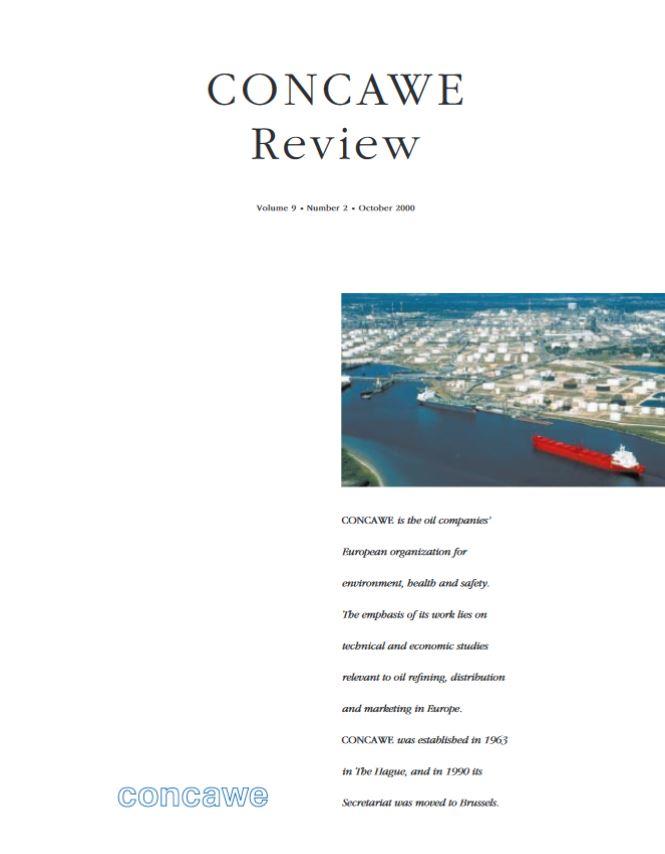 CONCAWE
Review

Volume 9 • Number 2 • October 2000

CONCAWE is the oil companies' European organization for environment, health and safety. The emphasis of its work lies on technical and economic studies relevant to oil refining, distribution and marketing in Europe. CONCAWE was established in 1963 in The Hague, and in 1990 its Secretariat was moved to Brussels.

concawe